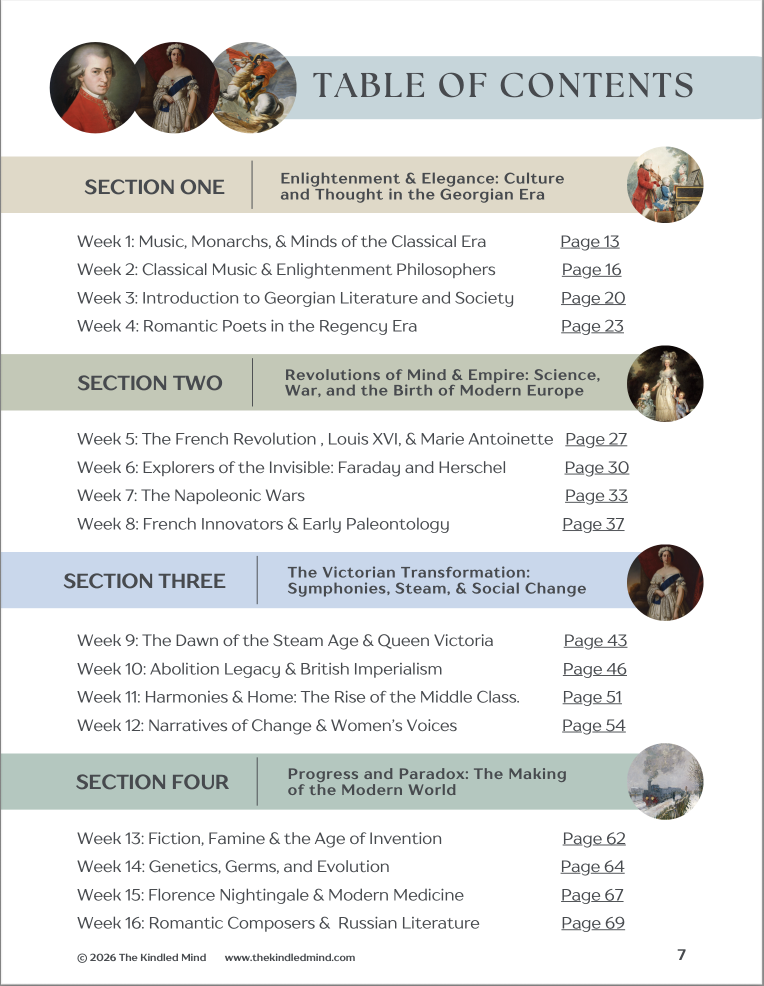 TABLE OF CONTENTS

SECTION ONE

Enlightenment & Elegance: Culture and Thought in the Georgian Era

Week 1: Music, Monarchs, & Minds of the Classical Era Page 13
Week 2: Classical Music & Enlightenment Philosophers Page 16
Week 3: Introduction to Georgian Literature and Society Page 20
Week 4: Romantic Poets in the Regency Era Page 23

SECTION TWO

Revolutions of Mind & Empire: Science, War, and the Birth of Modern Europe

Week 5: The French Revolution , Louis XVI, & Marie Antoinette Page 27
Week 6: Explorers of the Invisible: Faraday and Herschel Page 30
Week 7: The Napoleonic Wars Page 33
Week 8: French Innovators & Early Paleontology Page 37

SECTION THREE

The Victorian Transformation: Symphonies, Steam, & Social Change

Week 9: The Dawn of the Steam Age & Queen Victoria Page 43
Week 10: Abolition Legacy & British Imperialism Page 46
Week 11: Harmonies & Home: The Rise of the Middle Class. Page 51
Week 12: Narratives of Change & Women's Voices Page 54

SECTION FOUR

Progress and Paradox: The Making of the Modern World

Week 13: Fiction, Famine & the Age of Invention Page 62
Week 14: Genetics, Germs, and Evolution Page 64
Week 15: Florence Nightingale & Modern Medicine Page 67
Week 16: Romantic Composers & Russian Literature Page 69

© 2026 The Kindled Mind www.thekindledmind.com 7